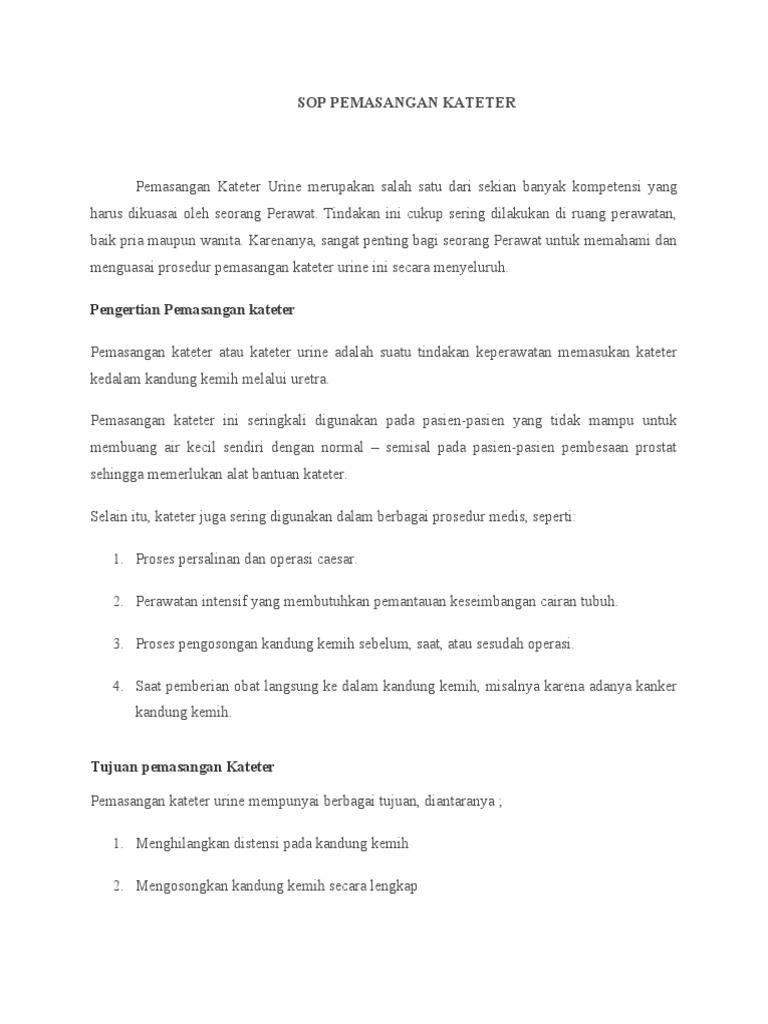 SOP PEMASANGAN KATETER

Pemasangan Kateter Urine merupakan salah satu dari sekian banyak kompetensi yang harus dikuasai oleh seorang Perawat. Tindakan ini cukup sering dilakukan di ruang perawatan, baik pria maupun wanita. Karenanya, sangat penting bagi seorang Perawat untuk memahami dan menguasai prosedur pemasangan kateter urine ini secara menyeluruh.

Pengertian Pemasangan kateter

Pemasangan kateter atau kateter urine adalah suatu tindakan keperawatan memasukan kateter kedalam kandung kemih melalui uretra.

Pemasangan kateter ini seringkali digunakan pada pasien-pasien yang tidak mampu untuk membuang air kecil sendiri dengan normal – semisal pada pasien-pasien pembesaan prostat sehingga memerlukan alat bantuan kateter.

Selain itu, kateter juga sering digunakan dalam berbagai prosedur medis, seperti:

1. Proses persalinan dan operasi caesar.

2. Perawatan intensif yang membutuhkan pemantauan keseimbangan cairan tubuh.

3. Proses pengosongan kandung kemih sebelum, saat, atau sesudah operasi.

4. Saat pemberian obat langsung ke dalam kandung kemih, misalnya karena adanya kanker kandung kemih.

Tujuan pemasangan Kateter

Pemasangan kateter urine mempunyai berbagai tujuan, diantaranya ;

1. Menghilangkan distensi pada kandung kemih

2. Mengosongkan kandung kemih secara lengkap